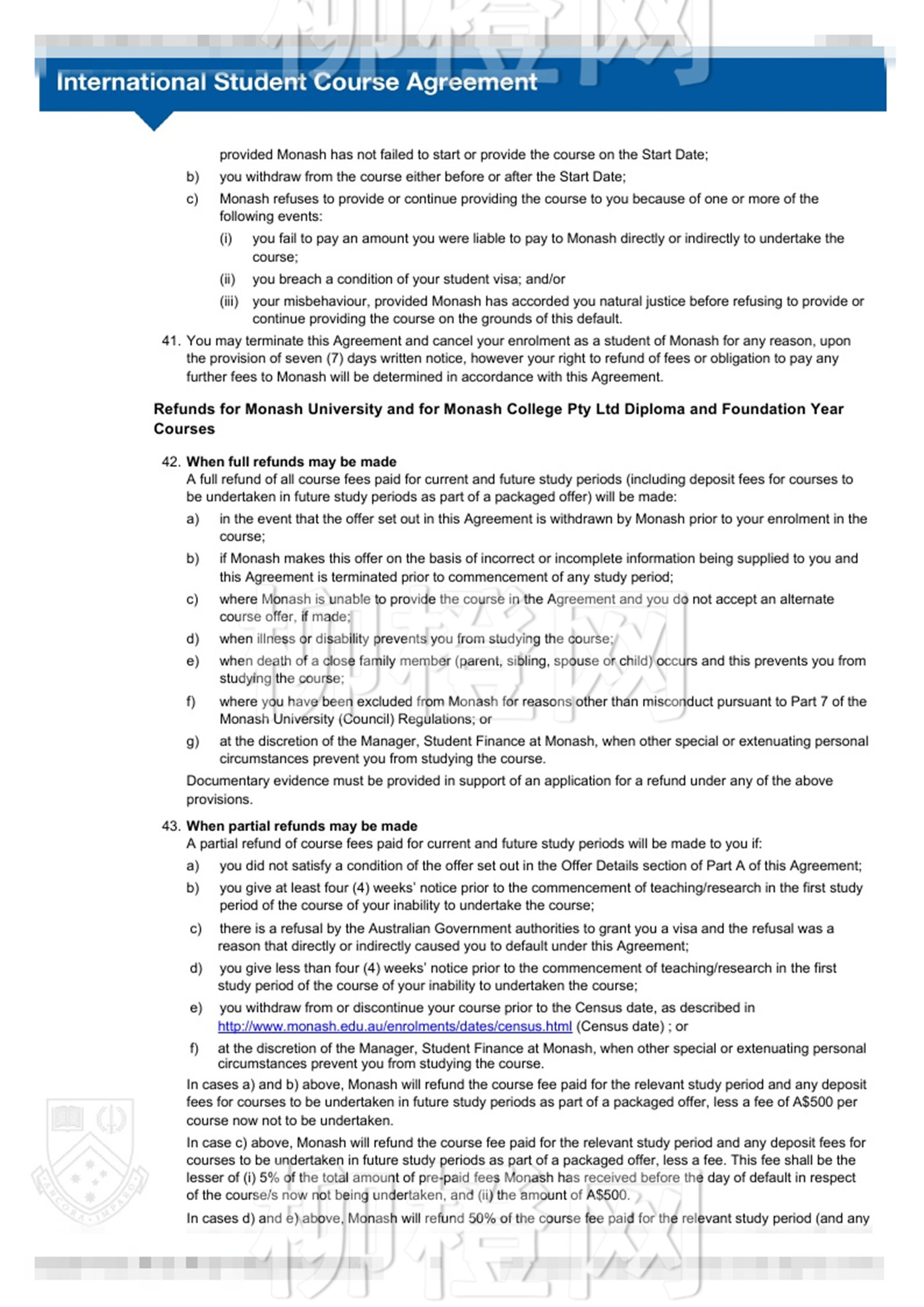 柳橙网

International Student Course Agreement

provided Monash has not failed to start or provide the course on the Start Date;

b) you withdraw from the course either before or after the Start Date;

c) Monash refuses to provide or continue providing the course to you because of one or more of the following events:

(i) you fail to pay an amount you were liable to pay to Monash directly or indirectly to undertake the course;

(ii) you breach a condition of your student visa; and/or

(iii) your misbehaviour, provided Monash has accorded you natural justice before refusing to provide or continue providing the course on the grounds of this default.

41. You may terminate this Agreement and cancel your enrolment as a student of Monash for any reason, upon the provision of seven (7) days written notice, however your right to refund of fees or obligation to pay any further fees to Monash will be determined in accordance with this Agreement.

Refunds for Monash University and for Monash College Pty Ltd Diploma and Foundation Year Courses

42. When full refunds may be made
A full refund of all course fees paid for current and future study periods (including deposit fees for courses to be undertaken in future study periods as part of a packaged offer) will be made:

a) in the event that the offer set out in this Agreement is withdrawn by Monash prior to your enrolment in the course;

b) if Monash makes this offer on the basis of incorrect or incomplete information being supplied to you and this Agreement is terminated prior to commencement of any study period;

c) where Monash is unable to provide the course in the Agreement and you do not accept an alternate course offer, if made;

d) when illness or disability prevents you from studying the course;

e) when death of a close family member (parent, sibling, spouse or child) occurs and this prevents you from studying the course;

f) where you have been excluded from Monash for reasons other than misconduct pursuant to Part 7 of the Monash University (Council) Regulations; or

g) at the discretion of the Manager, Student Finance at Monash, when other special or extenuating personal circumstances prevent you from studying the course.

Documentary evidence must be provided in support of an application for a refund under any of the above provisions.

43. When partial refunds may be made
A partial refund of course fees paid for current and future study periods will be made to you if:

a) you did not satisfy a condition of the offer set out in the Offer Details section of Part A of this Agreement;

b) you give at least four (4) weeks' notice prior to the commencement of teaching/research in the first study period of the course of your inability to undertake the course;

c) there is a refusal by the Australian Government authorities to grant you a visa and the refusal was a reason that directly or indirectly caused you to default under this Agreement;

d) you give less than four (4) weeks' notice prior to the commencement of teaching/research in the first study period of the course of your inability to undertaken the course;

e) you withdraw from or discontinue your course prior to the Census date, as described in http://www.monash.edu.au/enrolments/dates/census.html (Census date) ; or

f) at the discretion of the Manager, Student Finance at Monash, when other special or extenuating personal circumstances prevent you from studying the course.

In cases a) and b) above, Monash will refund the course fee paid for the relevant study period and any deposit fees for courses to be undertaken in future study periods as part of a packaged offer, less a fee of A$500 per course now not to be undertaken.

In case c) above, Monash will refund the course fee paid for the relevant study period and any deposit fees for courses to be undertaken in future study periods as part of a packaged offer, less a fee. This fee shall be the lesser of (i) 5% of the total amount of pre-paid fees Monash has received before the day of default in respect of the course/s now not being undertaken, and (ii) the amount of A$500.

In cases d) and e) above, Monash will refund 50% of the course fee paid for the relevant study period (and any

ANCORA IMPARO

柳橙网